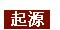 起源